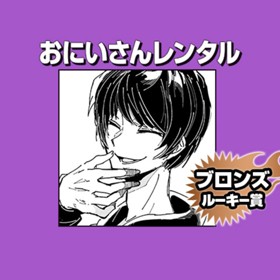 おにいさんレンタル

ブロンズ
ルーキー賞